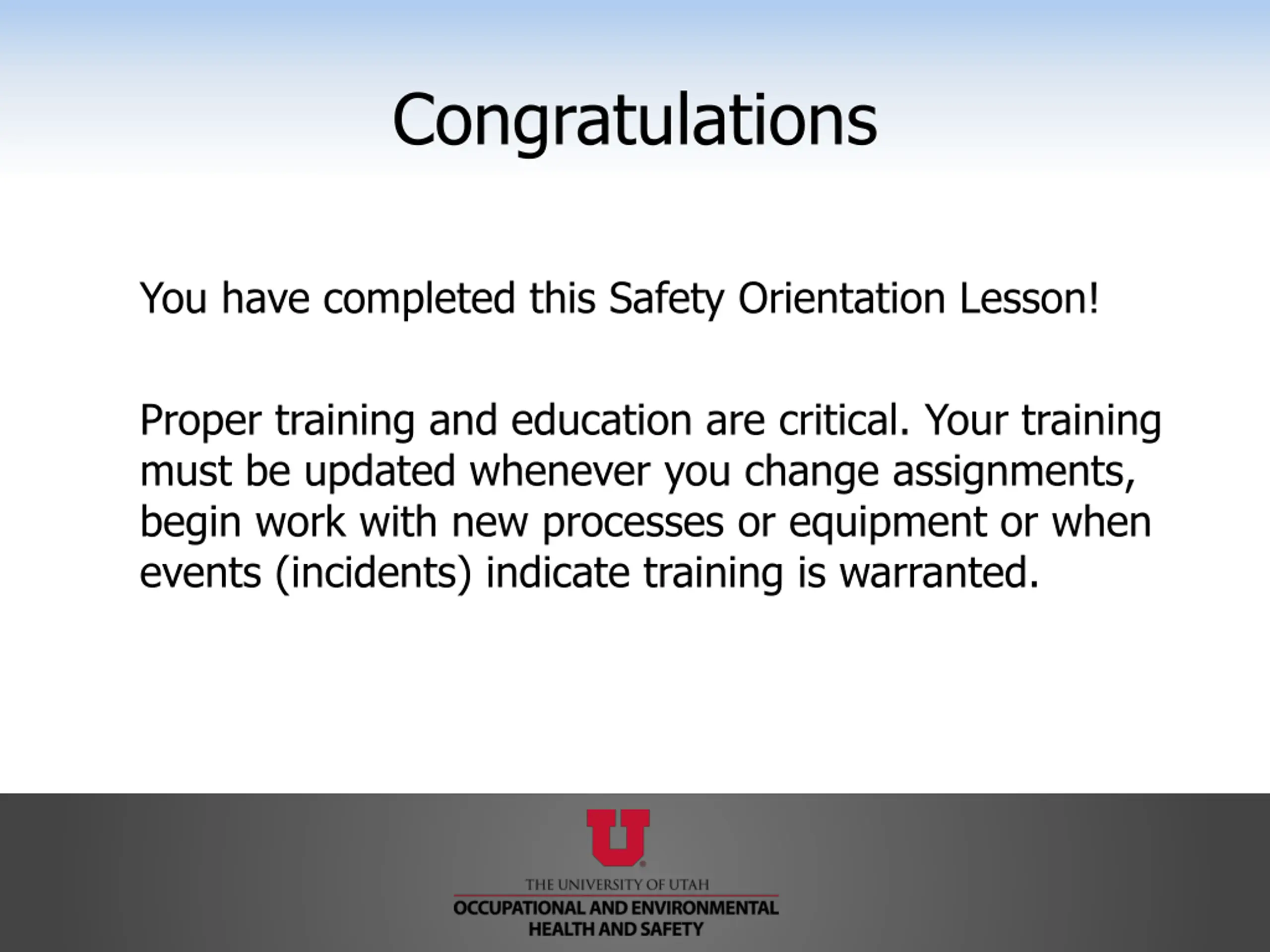 Congratulations

You have completed this Safety Orientation Lesson!

Proper training and education are critical. Your training must be updated whenever you change assignments, begin work with new processes or equipment or when events (incidents) indicate training is warranted.

U

THE UNIVERSITY OF UTAH
OCCUPATIONAL AND ENVIRONMENTAL HEALTH AND SAFETY